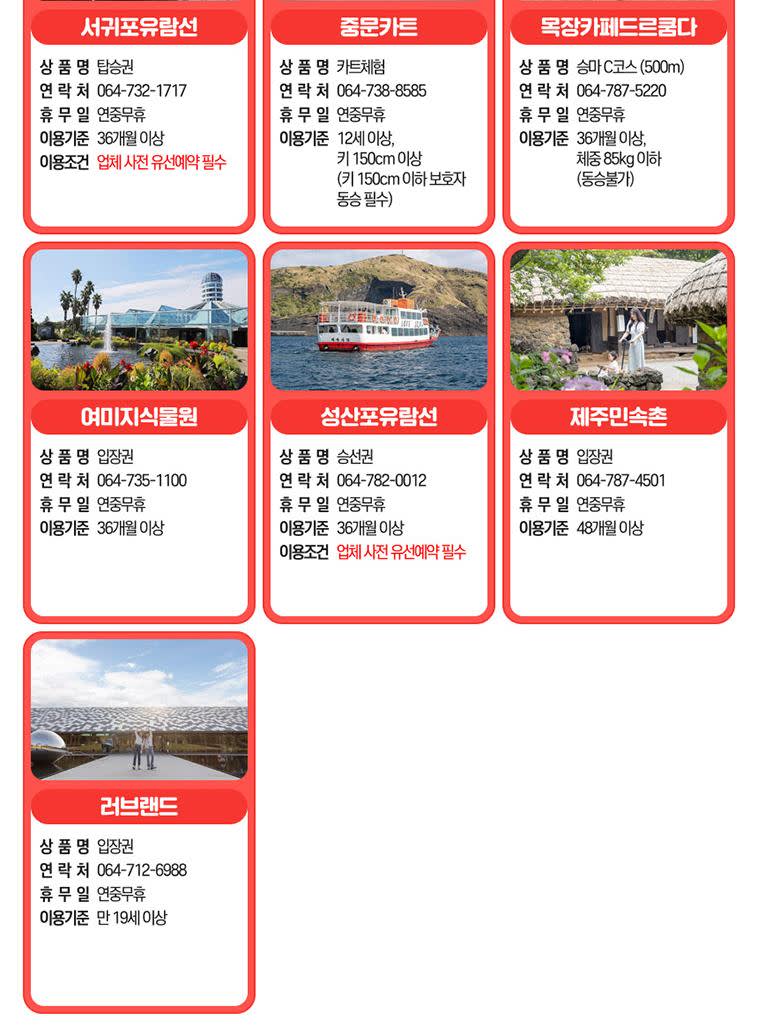 서귀포유람선

상 품 명 탑승권
연 락 처 064-732-1717
휴 무 일 연중무휴
이용기준 36개월 이상
이용조건 업체 사전 유선예약 필수

중문카트

상 품 명 카트체험
연 락 처 064-738-8585
휴 무 일 연중무휴
이용기준 12세 이상, 키 150cm 이상 (키 150cm 이하 보호자 동승 필수)

목장카페드르쿰다

상 품 명 승마 C코스 (500m)
연 락 처 064-787-5220
휴 무 일 연중무휴
이용기준 36개월 이상, 체중 85kg 이하 (동승불가)

여미지식물원

상 품 명 입장권
연 락 처 064-735-1100
휴 무 일 연중무휴
이용기준 36개월 이상

성산포유람선

상 품 명 승선권
연 락 처 064-782-0012
휴 무 일 연중무휴
이용기준 36개월 이상
이용조건 업체 사전 유선예약 필수

제주민속촌

상 품 명 입장권
연 락 처 064-787-4501
휴 무 일 연중무휴
이용기준 48개월 이상

러브랜드

상 품 명 입장권
연 락 처 064-712-6988
휴 무 일 연중무휴
이용기준 만 19세 이상